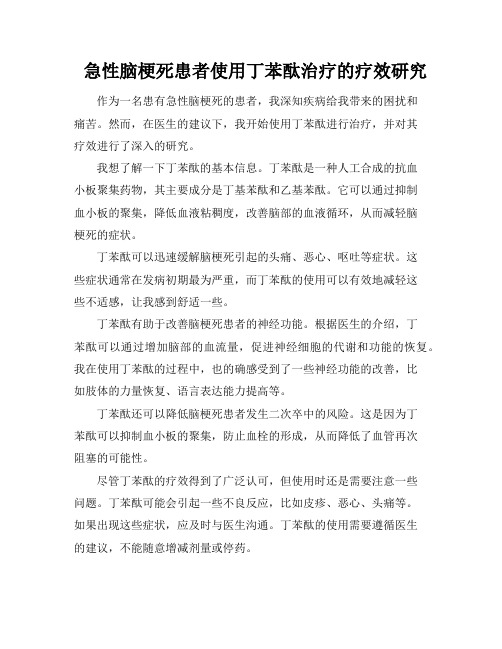 急性脑梗死患者使用丁苯酞治疗的疗效研究

作为一名患有急性脑梗死的患者，我深知疾病给我带来的困扰和痛苦。然而，在医生的建议下，我开始使用丁苯酞进行治疗，并对其疗效进行了深入的研究。

我想了解一下丁苯酞的基本信息。丁苯酞是一种人工合成的抗血小板聚集药物，其主要成分是丁基苯酞和乙基苯酞。它可以通过抑制血小板的聚集，降低血液粘稠度，改善脑部的血液循环，从而减轻脑梗死的症状。

丁苯酞可以迅速缓解脑梗死引起的头痛、恶心、呕吐等症状。这些症状通常在发病初期最为严重，而丁苯酞的使用可以有效地减轻这些不适感，让我感到舒适一些。

丁苯酞有助于改善脑梗死患者的神经功能。根据医生的介绍，丁苯酞可以通过增加脑部的血流量，促进神经细胞的代谢和功能的恢复。我在使用丁苯酞的过程中，也的确感受到了一些神经功能的改善，比如肢体的力量恢复、语言表达能力提高等。

丁苯酞还可以降低脑梗死患者发生二次卒中的风险。这是因为丁苯酞可以抑制血小板的聚集，防止血栓的形成，从而降低了血管再次阻塞的可能性。

尽管丁苯酞的疗效得到了广泛认可，但使用时还是需要注意一些问题。丁苯酞可能会引起一些不良反应，比如皮疹、恶心、头痛等。如果出现这些症状，应及时与医生沟通。丁苯酞的使用需要遵循医生的建议，不能随意增减剂量或停药。